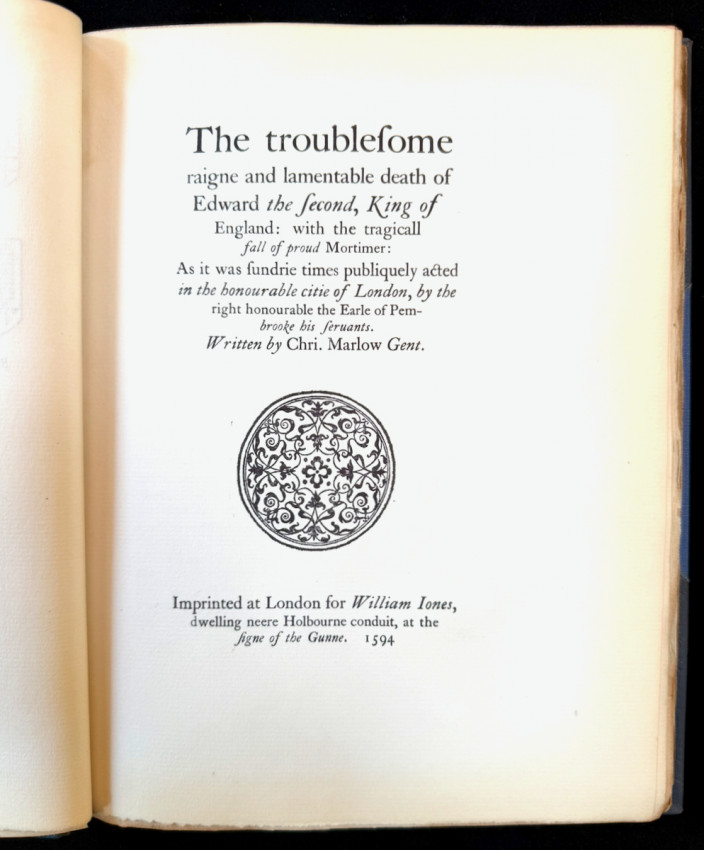 The troubleſome raigne and lamentable death of Edward the ſecond, King of England: with the tragicall fall of proud Mortimer: As it was ſundrie times publiquely acted in the honourable citie of London, by the right honourable the Earle of Pembrooke his ſeruants. Written by Chri. Marlow Gent.

Imprinted at London for William Iones, dwelling neere Holbourne conduit, at the ſigne of the Gunne. 1594